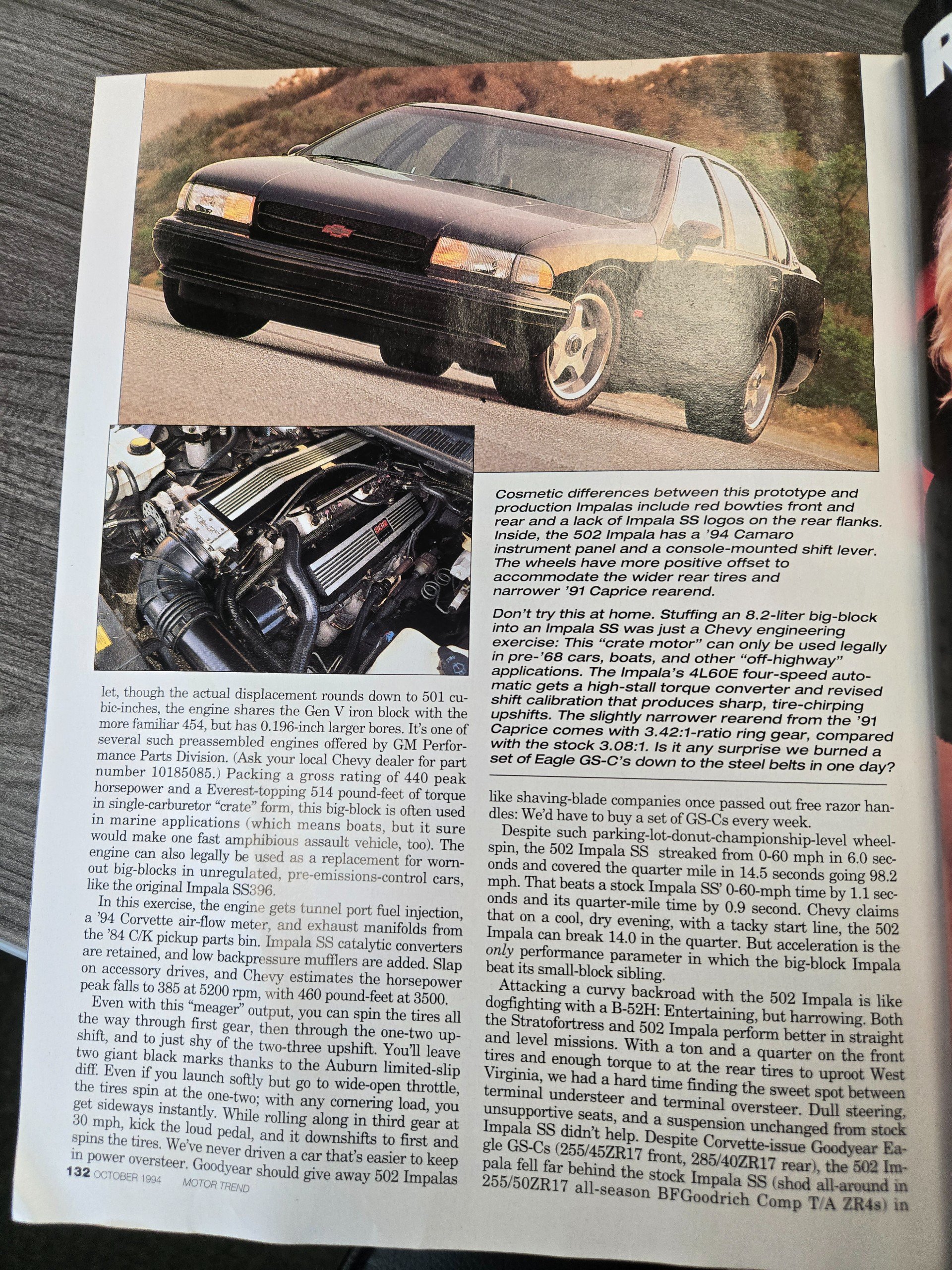 Cosmetic differences between this prototype and production Impalas include red bowties front and rear and a lack of Impala SS logos on the rear flanks. Inside, the 502 Impala has a '94 Camaro instrument panel and a console-mounted shift lever. The wheels have more positive offset to accommodate the wider rear tires and narrower '91 Caprice rearend.

Don't try this at home. Stuffing an 8.2-liter big-block into an Impala SS was just a Chevy engineering exercise: This "crate motor" can only be used legally in pre-'68 cars, boats, and other "off-highway" applications. The Impala's 4L60E four-speed automatic gets a high-stall torque converter and revised shift calibration that produces sharp, tire-chirping upshifts. The slightly narrower rearend from the '91 Caprice comes with 3.42:1-ratio ring gear, compared with the stock 3.08:1. Is it any surprise we burned a set of Eagle GS-C's down to the steel belts in one day?

let, though the actual displacement rounds down to 501 cubic-inches, the engine shares the Gen V iron block with the more familiar 454, but has 0.196-inch larger bores. It's one of several such preassembled engines offered by GM Performance Parts Division. (Ask your local Chevy dealer for part number 10185085.) Packing a gross rating of 440 peak horsepower and a Everest-topping 514 pound-feet of torque in single-carburetor "crate" form, this big-block is often used in marine applications (which means boats, but it sure would make one fast amphibious assault vehicle, too). The engine can also legally be used as a replacement for worn-out big-blocks in unregulated, pre-emissions-control cars, like the original Impala SS396.

In this exercise, the engine gets tunnel port fuel injection, a '94 Corvette air-flow meter, and exhaust manifolds from the '84 C/K pickup parts bin. Impala SS catalytic converters are retained, and low backpressure mufflers are added. Slap on accessory drives, and Chevy estimates the horsepower peak falls to 385 at 5200 rpm, with 460 pound-feet at 3500.

Even with this "meager" output, you can spin the tires all the way through first gear, then through the one-two upshift, and to just shy of the two-three upshift. You'll leave two giant black marks thanks to the Auburn limited-slip diff. Even if you launch softly but go to wide-open throttle, the tires spin at the one-two; with any cornering load, you get sideways instantly. While rolling along in third gear at 30 mph, kick the loud pedal, and it downshifts to first and spins the tires. We've never driven a car that's easier to keep in power oversteer. Goodyear should give away 502 Impalas

like shaving-blade companies once passed out free razor handles: We'd have to buy a set of GS-Cs every week.

Despite such parking-lot-donut-championship-level wheelspin, the 502 Impala SS streaked from 0-60 mph in 6.0 seconds and covered the quarter mile in 14.5 seconds going 98.2 mph. That beats a stock Impala SS' 0-60-mph time by 1.1 seconds and its quarter-mile time by 0.9 second. Chevy claims that on a cool, dry evening, with a tacky start line, the 502 Impala can break 14.0 in the quarter. But acceleration is the only performance parameter in which the big-block Impala beat its small-block sibling.

Attacking a curvy backroad with the 502 Impala is like dogfighting with a B-52H: Entertaining, but harrowing. Both the Stratofortress and 502 Impala perform better in straight and level missions. With a ton and a quarter on the front tires and enough torque to at the rear tires to uproot West Virginia, we had a hard time finding the sweet spot between terminal understeer and terminal oversteer. Dull steering, unsupportive seats, and a suspension unchanged from stock Impala SS didn't help. Despite Corvette-issue Goodyear Eagle GS-Cs (255/45ZR17 front, 285/40ZR17 rear), the 502 Impala fell far behind the stock Impala SS (shod all-around in 255/50ZR17 all-season BFGoodrich Comp T/A ZR4s) in

132 OCTOBER 1994 MOTOR TREND